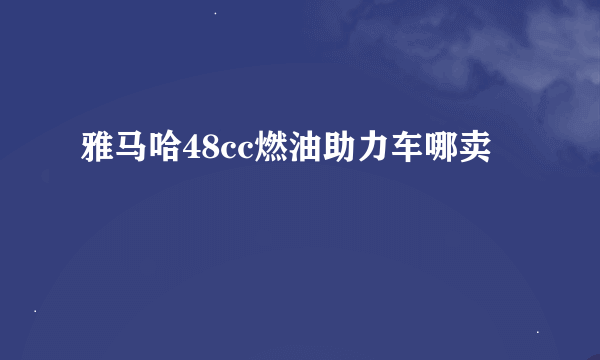 雅马哈48cc燃油助力车哪卖